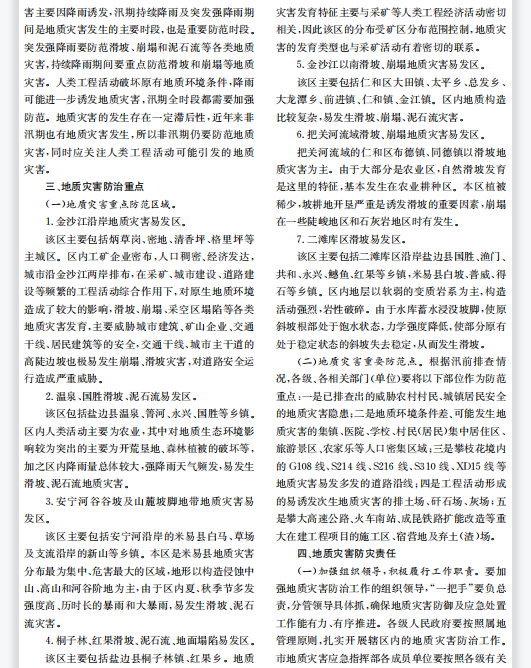 害主要因降雨诱发，汛期持续降雨及突发强降雨期间是地质灾害发生的主要时段，也是重要防范时段。突发强降雨要防范滑坡、崩塌和泥石流等各类地质灾害，持续降雨期间要重点防范滑坡和崩塌等地质灾害。人类工程活动破坏原有地质环境条件，降雨可能进一步诱发地质灾害，汛期全时段都需要加强防范。地质灾害的发生存在一定滞后性，近年来非汛期也有地质灾害发生，所以非汛期仍要防范地质灾害，同时应关注人类工程活动可能引发的地质灾害。

三、地质灾害防治重点

（一）地质灾害重点防范区域。

1. 金沙江沿岸地质灾害易发区。

该区主要包括炳草岗、密地、清香坪、格里坪等主城区。区内工矿企业密布，人口稠密、经济发达，城市沿金沙江两岸排布，在采矿、城市建设、道路建设等频繁的工程活动综合作用下，对原生地质环境造成了较大的影响，滑坡、崩塌、采空区塌陷等各类地质灾害发育，主要威胁城市建筑、矿山企业、交通干线、居民建筑等的安全，交通干线、城市主干道的高陡边坡也极易发生崩塌、滑坡灾害，对道路安全运行造成严重威胁。

2. 温泉、国胜滑坡、泥石流易发区。

该区包括盐边县温泉、箐河、永兴、国胜等乡镇。区内人类活动主要为农业，其中对地质生态环境影响较为突出的主要为开荒垦地、森林植被的破坏等，加之区内降雨量总体较大，强降雨天气频发，易发生滑坡、泥石流地质灾害。

3. 安宁河谷谷坡及山麓坡脚地带地质灾害易发区。

该区主要包括安宁河沿岸的米易县白马、草场及支流沿岸的新山等乡镇。本区是米易县地质灾害分布最为集中、危害最大的区域，地形以构造侵蚀中山、高山和河谷阶地为主，由于区内夏、秋季节多发强度高、历时长的暴雨和大暴雨，易发生滑坡、泥石流灾害。

4. 桐子林、红果滑坡、泥石流、地面塌陷易发区。

该区主要包括盐边县桐子林镇、红果乡。地质灾害发育特征主要与采矿等人类工程经济活动密切相关，因此该区的分布受矿区分布范围控制，地质灾害的发育类型也与采矿活动有着密切的联系。

5. 金沙江以南滑坡、崩塌地质灾害易发区。

该区主要包括仁和区大田镇、太平乡、总发乡、大龙潭乡、前进镇、仁和镇、金江镇。区内地质构造比较复杂，易发生滑坡、崩塌、泥石流灾害。

6. 把关河流域滑坡、崩塌地质灾害易发区。

把关河流域的仁和区布德镇、同德镇以滑坡地质灾害为主。由于大部分是农业区，自然滑坡发育是这里的特征，基本发生在农业耕种区。本区植被稀少，坡耕地开垦严重是诱发滑坡的重要因素，崩塌在一些陡峻地区和石灰岩地区时有发生。

7. 二滩库区滑坡易发区。

该区主要包括二滩库区沿岸盐边县国胜、渔门、共和、永兴、鳡鱼、红果等乡镇，米易县白坡、普威、得石等乡镇。区内地层以软弱的变质岩系为主，构造活动强烈，岩性破碎。由于水库蓄水浸没坡脚，使原斜坡根部处于饱水状态，力学强度降低，使部分原有处于稳定状态的斜坡失去稳定，从而发生滑坡。

（二）地质灾害重要防范点。根据汛前排查情况，各级、各相关部门（单位）要将以下部位作为防范重点：一是已排查出的威胁农村村民、城镇居民安全的地质灾害隐患；二是地质环境条件差、可能发生地质灾害的集镇、医院、学校、村民（居民）集中居住区、旅游景区、农家乐等人口密集区域；三是攀枝花境内的 G108 线、S214 线、S216 线、S310 线、XD15 线等地质灾害易发多发的道路沿线；四是工程活动形成的易诱发次生地质灾害的排土场、矸石场、灰场；五是攀大高速公路、火车南站、成昆铁路扩能改造等重大在建工程项目的施工区、宿营地及弃土（渣）场。

四、地质灾害防灾责任

（一）加强组织领导，积极履行工作职责。要加强地质灾害防治工作的组织领导，“一把手”要负总责，分管领导具体抓，确保地质灾害防御及应急处置工作能有力、有序推进。各级人民政府要按照属地管理原则，扎实开展辖区内的地质灾害防治工作。市地质灾害应急指挥部各成员单位要按照各级有关